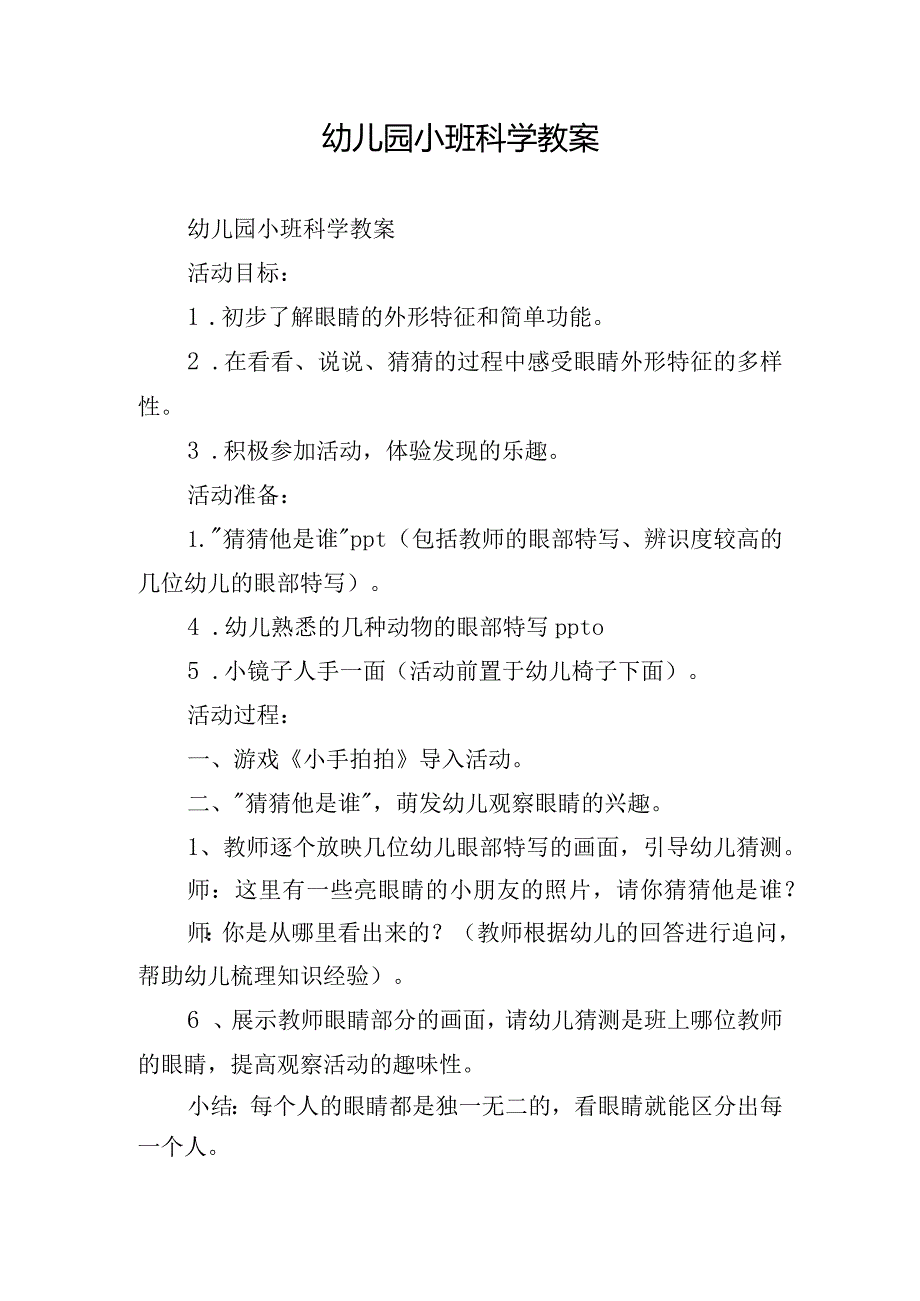 幼儿园小班科学教案

幼儿园小班科学教案

活动目标：

1．初步了解眼睛的外形特征和简单功能。

2．在看看、说说、猜猜的过程中感受眼睛外形特征的多样性。

3．积极参加活动，体验发现的乐趣。

活动准备：

1."猜猜他是谁"ppt（包括教师的眼部特写、辨识度较高的几位幼儿的眼部特写）。

4．幼儿熟悉的几种动物的眼部特写 ppto

5．小镜子人手一面（活动前置于幼儿椅子下面）。

活动过程：

一、游戏《小手拍拍》导入活动。

二、"猜猜他是谁"，萌发幼儿观察眼睛的兴趣。

1、教师逐个放映几位幼儿眼部特写的画面，引导幼儿猜测。

师：这里有一些亮眼睛的小朋友的照片，请你猜猜他是谁？

师：你是从哪里看出来的？（教师根据幼儿的回答进行追问，帮助幼儿梳理知识经验）。

6、展示教师眼睛部分的画面，请幼儿猜测是班上哪位教师的眼睛，提高观察活动的趣味性。

小结：每个人的眼睛都是独一无二的，看眼睛就能区分出每一个人。